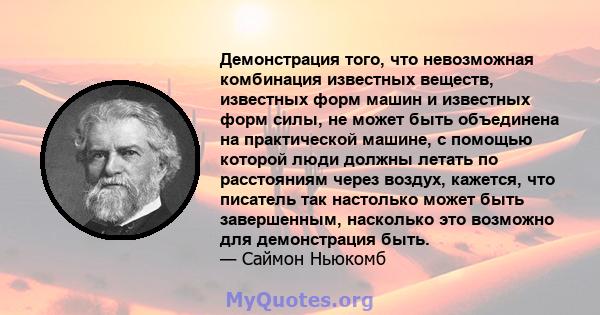 Демонстрация того, что невозможная комбинация известных веществ, известных форм машин и известных форм силы, не может быть объединена на практической машине, с помощью которой люди должны летать по расстояниям через воздух, кажется, что писатель так настолько может быть завершенным, насколько это возможно для демонстрация быть.
— Саймон Ньюкомб

MyQuotes.org